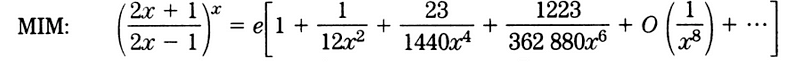 MIM: $\left(\frac{2x+1}{2x-1}\right)^x = e\left[1 + \frac{1}{12x^2} + \frac{23}{1440x^4} + \frac{1223}{362\,880x^6} + O\left(\frac{1}{x^8}\right) + \cdots\right]$